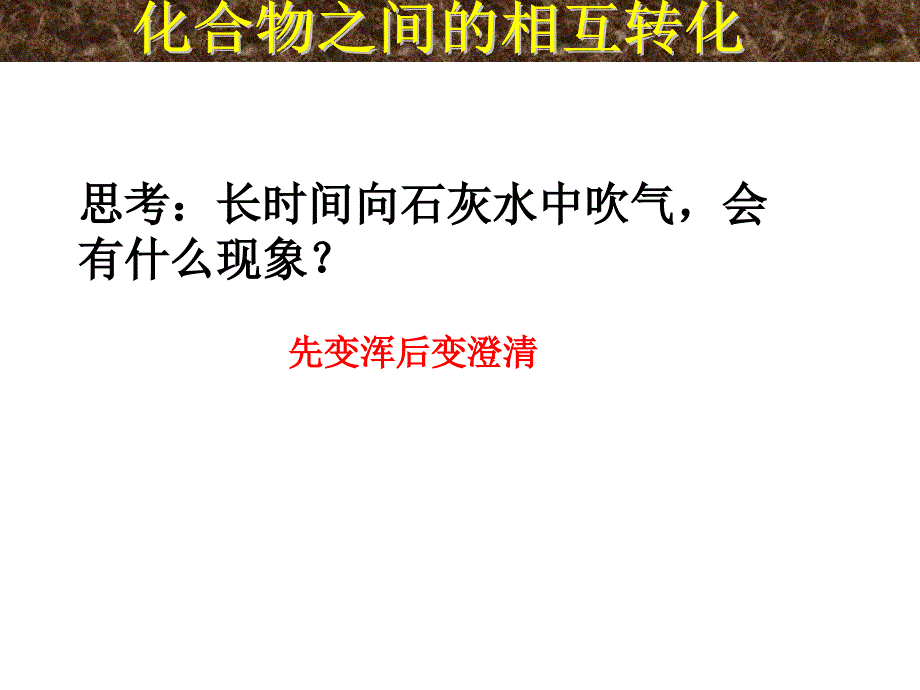 化合物之间的相互转化

思考：长时间向石灰水中吹气，会有什么现象？

先变浑后变澄清